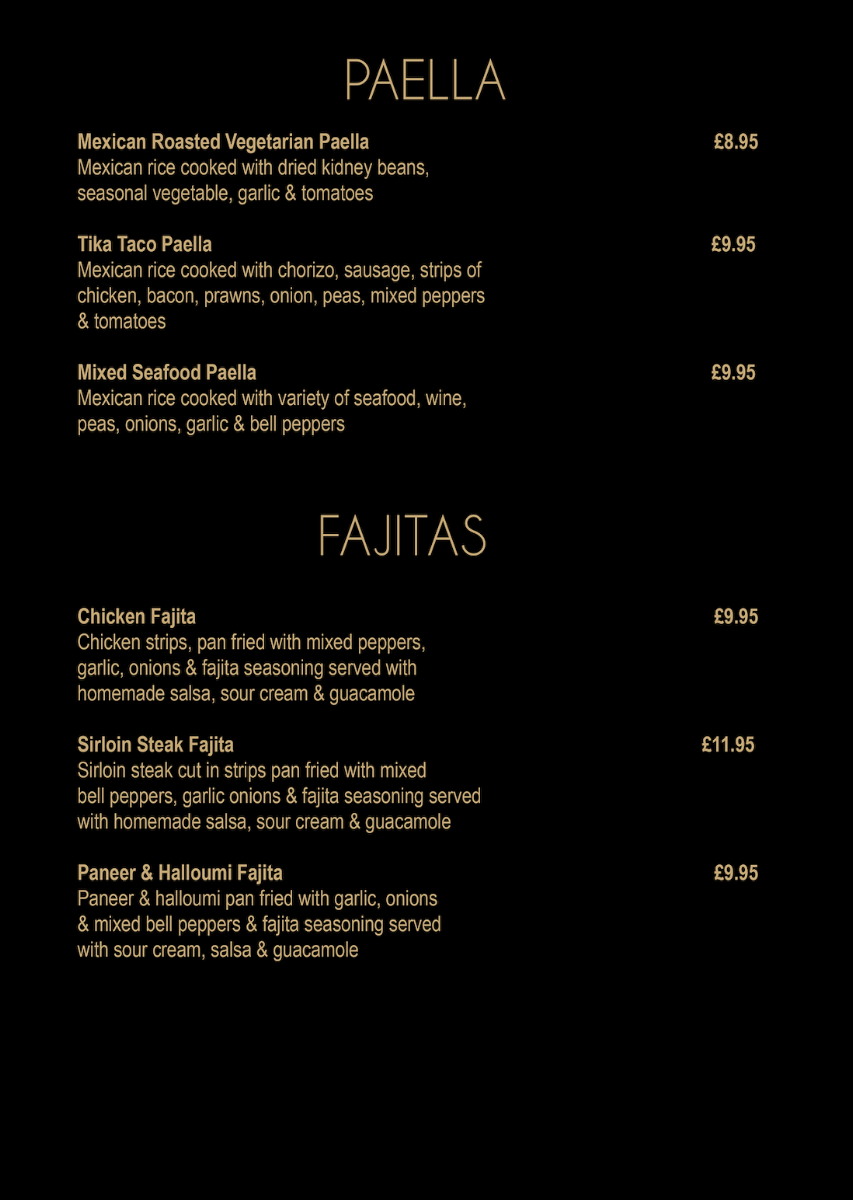 PAELLA

Mexican Roasted Vegetarian Paella £8.95
Mexican rice cooked with dried kidney beans, seasonal vegetable, garlic & tomatoes

Tika Taco Paella £9.95
Mexican rice cooked with chorizo, sausage, strips of chicken, bacon, prawns, onion, peas, mixed peppers & tomatoes

Mixed Seafood Paella £9.95
Mexican rice cooked with variety of seafood, wine, peas, onions, garlic & bell peppers

FAJITAS

Chicken Fajita £9.95
Chicken strips, pan fried with mixed peppers, garlic, onions & fajita seasoning served with homemade salsa, sour cream & guacamole

Sirloin Steak Fajita £11.95
Sirloin steak cut in strips pan fried with mixed bell peppers, garlic onions & fajita seasoning served with homemade salsa, sour cream & guacamole

Paneer & Halloumi Fajita £9.95
Paneer & halloumi pan fried with garlic, onions & mixed bell peppers & fajita seasoning served with sour cream, salsa & guacamole